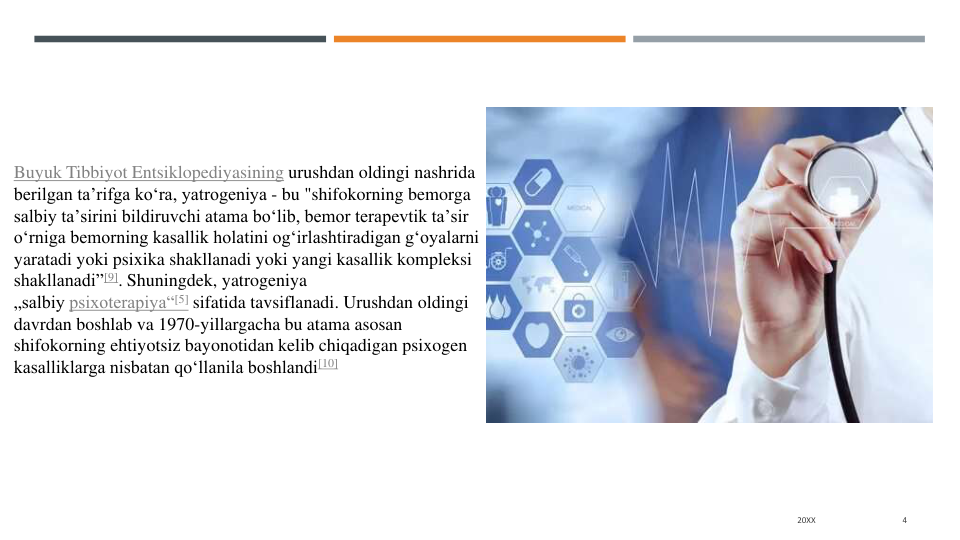 Buyuk Tibbiyot Entsiklopediyasining urushdan oldingi nashrida berilgan ta’rifga ko‘ra, yatrogeniya - bu "shifokorning bemorga salbiy ta’sirini bildiruvchi atama bo‘lib, bemor terapevtik ta’sir o‘rniga bemorning kasallik holatini og‘irlashtiradigan g‘oyalarni yaratadi yoki psixika shakllanadi yoki yangi kasallik kompleksi shakllanadi”[9]. Shuningdek, yatrogeniya „salbiy psixoterapiya“[5] sifatida tavsiflanadi. Urushdan oldingi davrdan boshlab va 1970-yillargacha bu atama asosan shifokorning ehtiyotsiz bayonotidan kelib chiqadigan psixogen kasalliklarga nisbatan qo‘llanila boshlandi[10]

MEDICAL

20XX

4